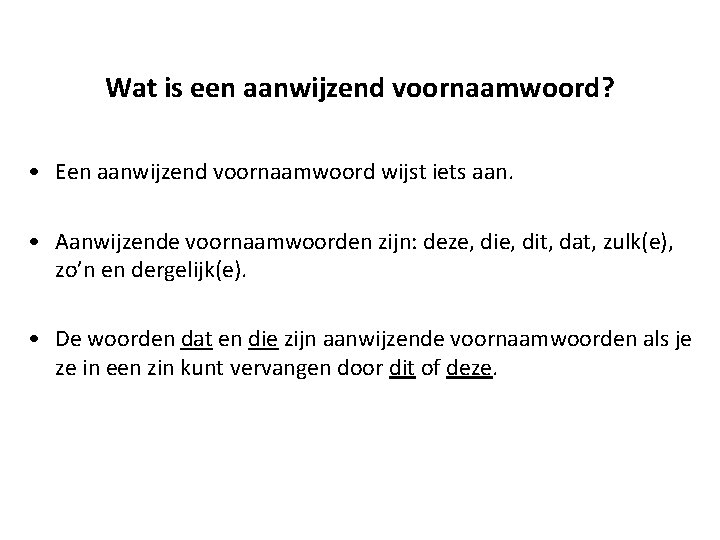 Wat is een aanwijzend voornaamwoord?

• Een aanwijzend voornaamwoord wijst iets aan.

• Aanwijzende voornaamwoorden zijn: deze, die, dit, dat, zulk(e), zo'n en dergelijk(e).

• De woorden dat en die zijn aanwijzende voornaamwoorden als je ze in een zin kunt vervangen door dit of deze.